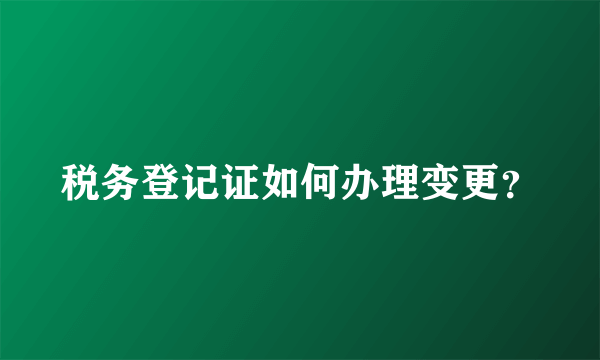 税务登记证如何办理变更？